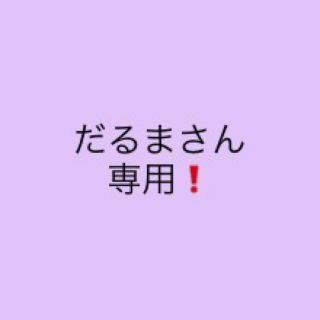 だるまさん
専用❗